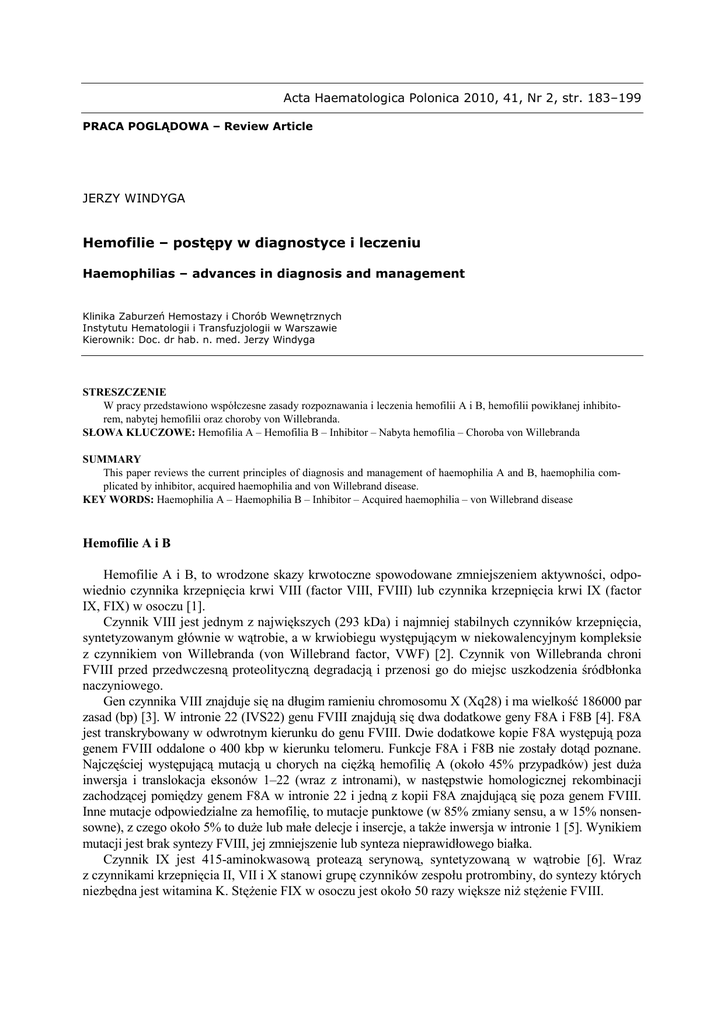 Acta Haematologica Polonica 2010, 41, Nr 2, str. 183–199

PRACA POGLĄDOWA – Review Article

JERZY WINDYGA

Hemofilie – postępy w diagnostyce i leczeniu

Haemophilias – advances in diagnosis and management

Klinika Zaburzeń Hemostazy i Chorób Wewnętrznych
Instytutu Hematologii i Transfuzjologii w Warszawie
Kierownik: Doc. dr hab. n. med. Jerzy Windyga

STRESZCZENIE
W pracy przedstawiono współczesne zasady rozpoznawania i leczenia hemofilii A i B, hemofilii powikłanej inhibitorem, nabytej hemofilii oraz choroby von Willebranda.
SŁOWA KLUCZOWE: Hemofilia A – Hemofilia B – Inhibitor – Nabyta hemofilia – Choroba von Willebranda

SUMMARY
This paper reviews the current principles of diagnosis and management of haemophilia A and B, haemophilia complicated by inhibitor, acquired haemophilia and von Willebrand disease.
KEY WORDS: Haemophilia A – Haemophilia B – Inhibitor – Acquired haemophilia – von Willebrand disease

Hemofilie A i B

Hemofilie A i B, to wrodzone skazy krwotoczne spowodowane zmniejszeniem aktywności, odpowiednio czynnika krzepnięcia krwi VIII (factor VIII, FVIII) lub czynnika krzepnięcia krwi IX (factor IX, FIX) w osoczu [1].

Czynnik VIII jest jednym z największych (293 kDa) i najmniej stabilnych czynników krzepnięcia, syntetyzowanym głównie w wątrobie, a w krwiobiegu występującym w niekowalencyjnym kompleksie z czynnikiem von Willebranda (von Willebrand factor, VWF) [2]. Czynnik von Willebranda chroni FVIII przed przedwczesną proteolityczną degradacją i przenosi go do miejsc uszkodzenia śródbłonka naczyniowego.

Gen czynnika VIII znajduje się na długim ramieniu chromosomu X (Xq28) i ma wielkość 186000 par zasad (bp) [3]. W intronie 22 (IVS22) genu FVIII znajdują się dwa dodatkowe geny F8A i F8B [4]. F8A jest transkrybowany w odwrotnym kierunku do genu FVIII. Dwie dodatkowe kopie F8A występują poza genem FVIII oddalone o 400 kbp w kierunku telomeru. Funkcje F8A i F8B nie zostały dotąd poznane. Najczęściej występującą mutacją u chorych na ciężką hemofilię A (około 45% przypadków) jest duża inwersja i translokacja eksonów 1–22 (wraz z intronami), w następstwie homologicznej rekombinacji zachodzącej pomiędzy genem F8A w intronie 22 i jedną z kopii F8A znajdującą się poza genem FVIII. Inne mutacje odpowiedzialne za hemofilię, to mutacje punktowe (w 85% zmiany sensu, a w 15% nonsensowne), z czego około 5% to duże lub małe delecje i insercje, a także inwersja w intronie 1 [5]. Wynikiem mutacji jest brak syntezy FVIII, jej zmniejszenie lub synteza nieprawidłowego białka.

Czynnik IX jest 415-aminokwasową proteazą serynową, syntetyzowaną w wątrobie [6]. Wraz z czynnikami krzepnięcia II, VII i X stanowi grupę czynników zespołu protrombiny, do syntezy których niezbędna jest witamina K. Stężenie FIX w osoczu jest około 50 razy większe niż stężenie FVIII.